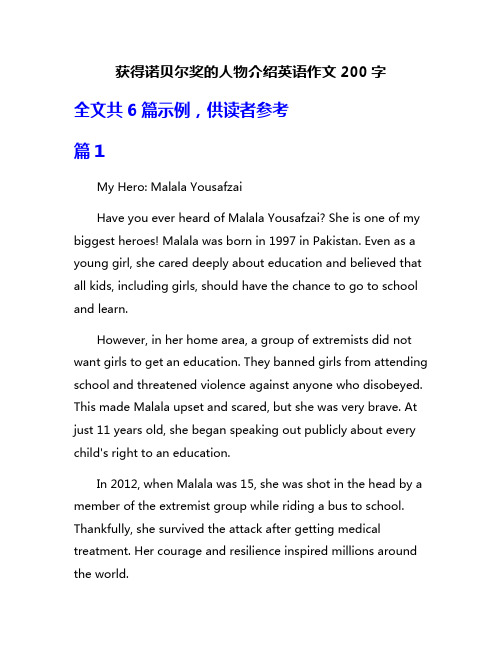 获得诺贝尔奖的人物介绍英语作文 200 字

全文共 6 篇示例，供读者参考

篇 1

My Hero: Malala Yousafzai

Have you ever heard of Malala Yousafzai? She is one of my biggest heroes! Malala was born in 1997 in Pakistan. Even as a young girl, she cared deeply about education and believed that all kids, including girls, should have the chance to go to school and learn.

However, in her home area, a group of extremists did not want girls to get an education. They banned girls from attending school and threatened violence against anyone who disobeyed. This made Malala upset and scared, but she was very brave. At just 11 years old, she began speaking out publicly about every child's right to an education.

In 2012, when Malala was 15, she was shot in the head by a member of the extremist group while riding a bus to school. Thankfully, she survived the attack after getting medical treatment. Her courage and resilience inspired millions around the world.